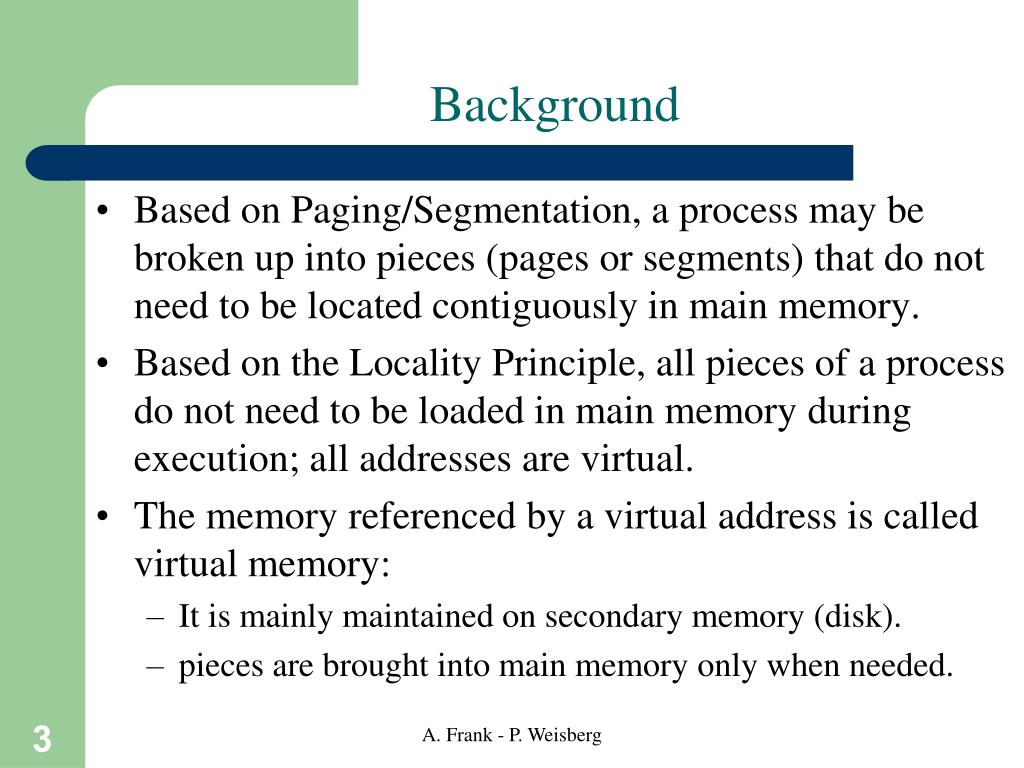 Background

• Based on Paging/Segmentation, a process may be broken up into pieces (pages or segments) that do not need to be located contiguously in main memory.
• Based on the Locality Principle, all pieces of a process do not need to be loaded in main memory during execution; all addresses are virtual.
• The memory referenced by a virtual address is called virtual memory:
– It is mainly maintained on secondary memory (disk).
– pieces are brought into main memory only when needed.

3

A. Frank - P. Weisberg